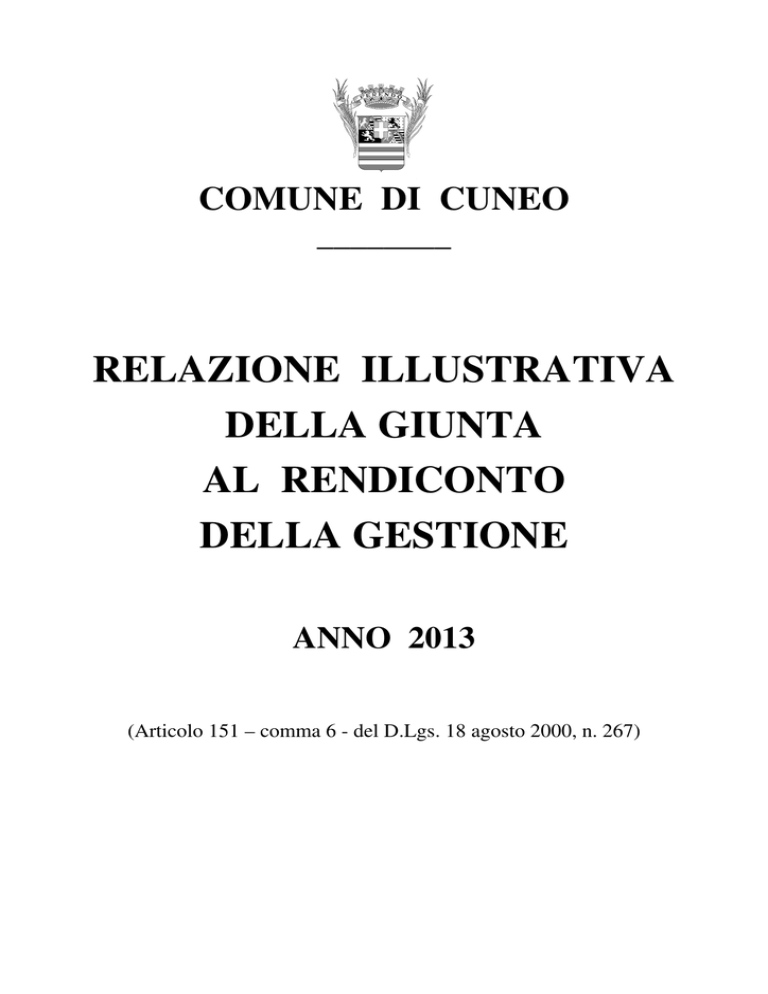 COMUNE DI CUNEO

RELAZIONE ILLUSTRATIVA
DELLA GIUNTA
AL RENDICONTO
DELLA GESTIONE

ANNO 2013

(Articolo 151 – comma 6 - del D.Lgs. 18 agosto 2000, n. 267)